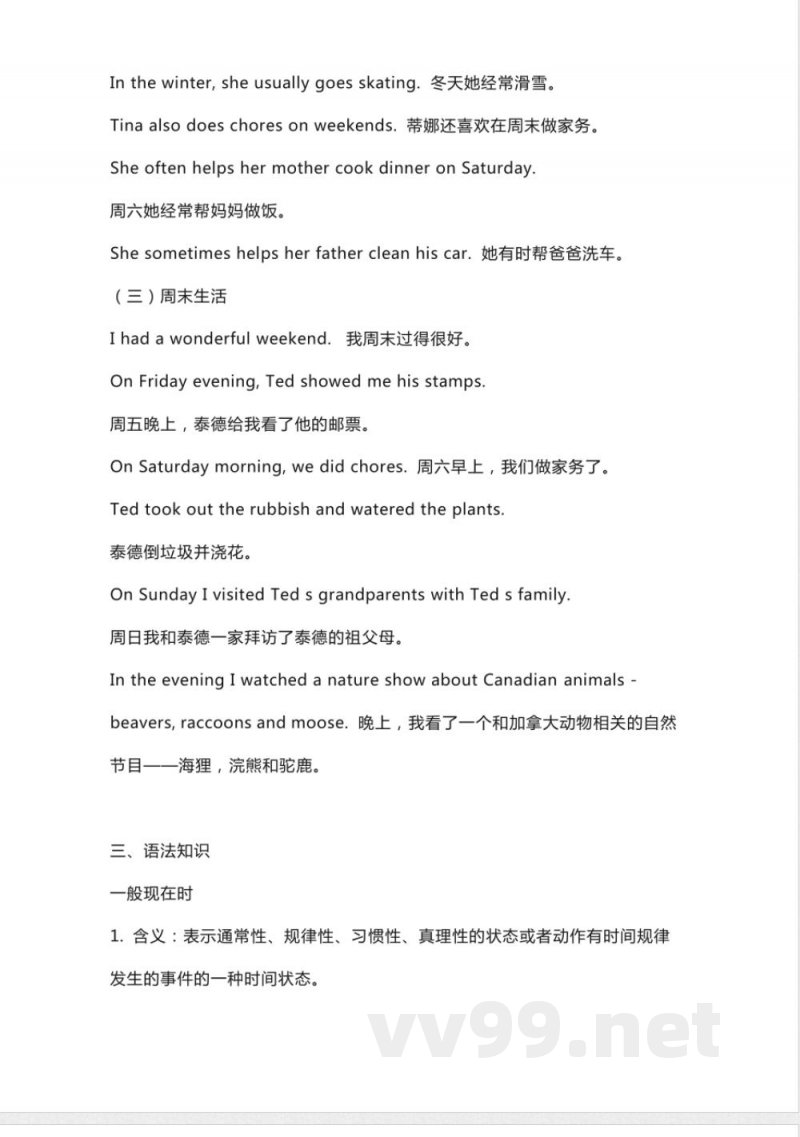 In the winter, she usually goes skating. 冬天她经常滑雪。

Tina also does chores on weekends. 蒂娜还喜欢在周末做家务。

She often helps her mother cook dinner on Saturday.

周六她经常帮妈妈做饭。

She sometimes helps her father clean his car. 她有时帮爸爸洗车。

（三）周末生活

I had a wonderful weekend. 我周末过得很好。

On Friday evening, Ted showed me his stamps.

周五晚上，泰德给我看了他的邮票。

On Saturday morning, we did chores. 周六早上，我们做家务了。

Ted took out the rubbish and watered the plants.

泰德倒垃圾并浇花。

On Sunday I visited Ted s grandparents with Ted s family.

周日我和泰德一家拜访了泰德的祖父母。

In the evening I watched a nature show about Canadian animals - beavers, raccoons and moose. 晚上，我看了一个和加拿大动物相关的自然节目——海狸，浣熊和驼鹿。

三、语法知识

一般现在时

1. 含义：表示通常性、规律性、习惯性、真理性的状态或者动作有时间规律发生的事件的一种时间状态。

vv99.net